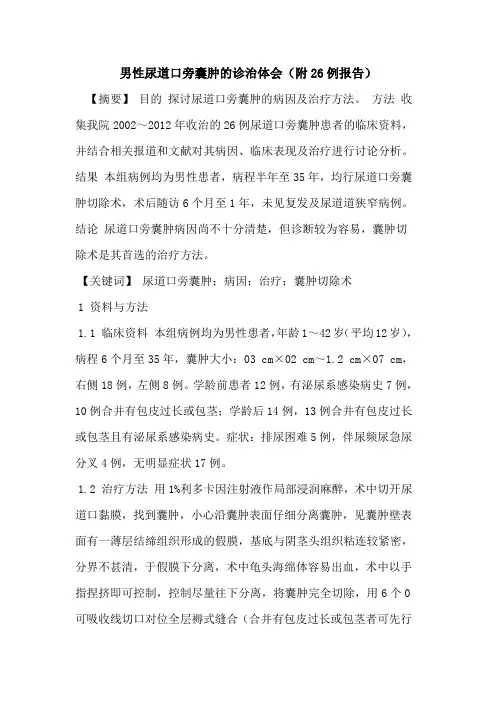 男性尿道口旁囊肿的诊治体会（附26例报告）

【摘要】 目的 探讨尿道口旁囊肿的病因及治疗方法。 方法 收集我院2002～2012年收治的26例尿道口旁囊肿患者的临床资料，并结合相关报道和文献对其病因、临床表现及治疗进行讨论分析。结果 本组病例均为男性患者，病程半年至35年，均行尿道口旁囊肿切除术，术后随访6个月至1年，未见复发及尿道道狭窄病例。结论 尿道口旁囊肿病因尚不十分清楚，但诊断较为容易，囊肿切除术是其首选的治疗方法。

【关键词】 尿道口旁囊肿；病因；治疗；囊肿切除术

1 资料与方法

1.1 临床资料 本组病例均为男性患者，年龄1～42岁（平均12岁），病程6个月至35年，囊肿大小：03 cm×02 cm～1.2 cm×07 cm，右侧18例，左侧8例。学龄前患者12例，有泌尿系感染病史7例，10例合并有包皮过长或包茎；学龄后14例，13例合并有包皮过长或包茎且有泌尿系感染病史。症状：排尿困难5例，伴尿频尿急尿分叉4例，无明显症状17例。

1.2 治疗方法 用1%利多卡因注射液作局部浸润麻醉，术中切开尿道口黏膜，找到囊肿，小心沿囊肿表面仔细分离囊肿，见囊肿壁表面有一薄层结缔组织形成的假膜，基底与阴茎头组织粘连较紧密，分界不甚清，于假膜下分离，术中龟头海绵体容易出血，术中以手指捏挤即可控制，控制尽量往下分离，将囊肿完全切除，用6个0可吸收线切口对位全层褥式缝合（合并有包皮过长或包茎者可先行